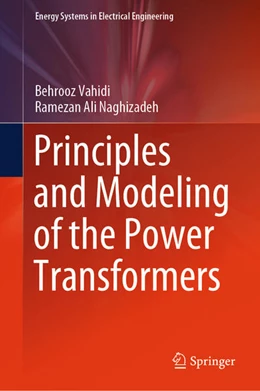 Energy Systems in Electrical Engineering

Behrooz Vahidi
Ramezan Ali Naghizadeh

Principles and Modeling of the Power Transformers

Springer